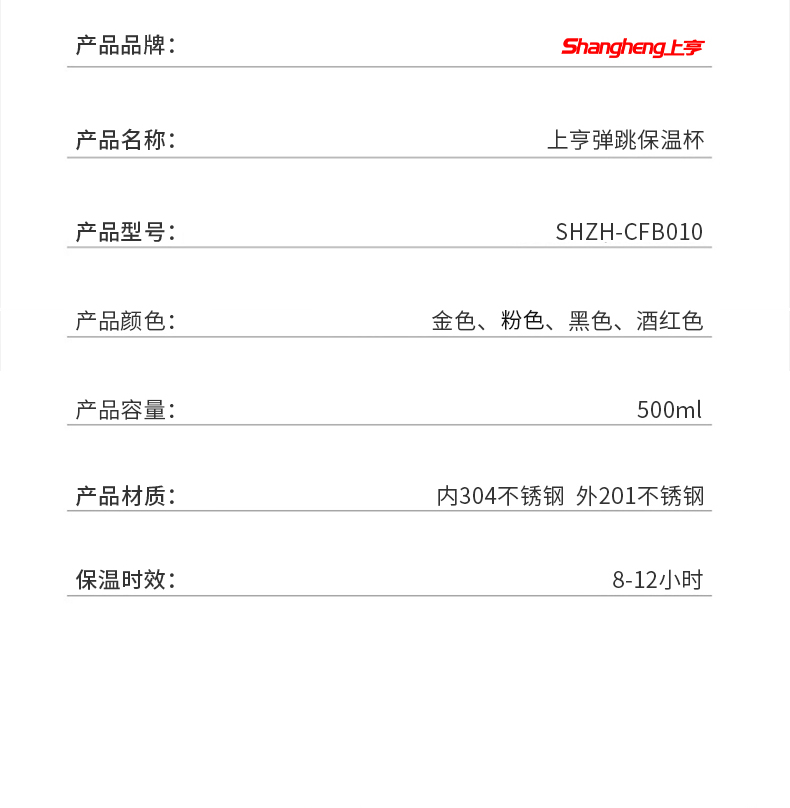 产品品牌： Shangheng上亨

产品名称： 上亨弹跳保温杯

产品型号： SHZH-CFB010

产品颜色： 金色、粉色、黑色、酒红色

产品容量： 500ml

产品材质： 内304不锈钢 外201不锈钢

保温时效： 8-12小时